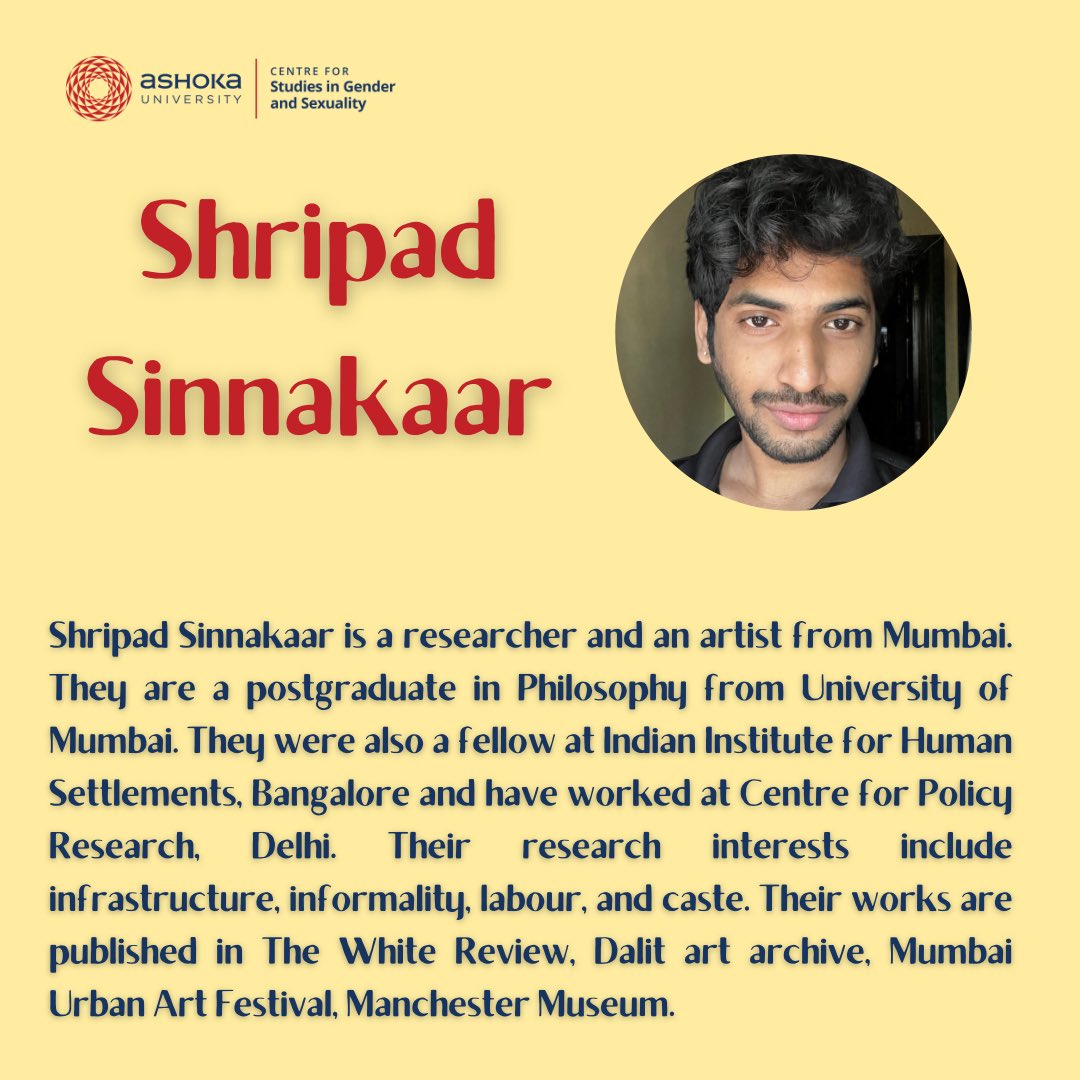 ASHOKA UNIVERSITY

CENTRE FOR Studies in Gender and Sexuality

Shripad Sinnakaar

Shripad Sinnakaar is a researcher and an artist from Mumbai. They are a postgraduate in Philosophy from University of Mumbai. They were also a fellow at Indian Institute for Human Settlements, Bangalore and have worked at Centre for Policy Research, Delhi. Their research interests include infrastructure, informality, labour, and caste. Their works are published in The White Review, Dalit art archive, Mumbai Urban Art Festival, Manchester Museum.